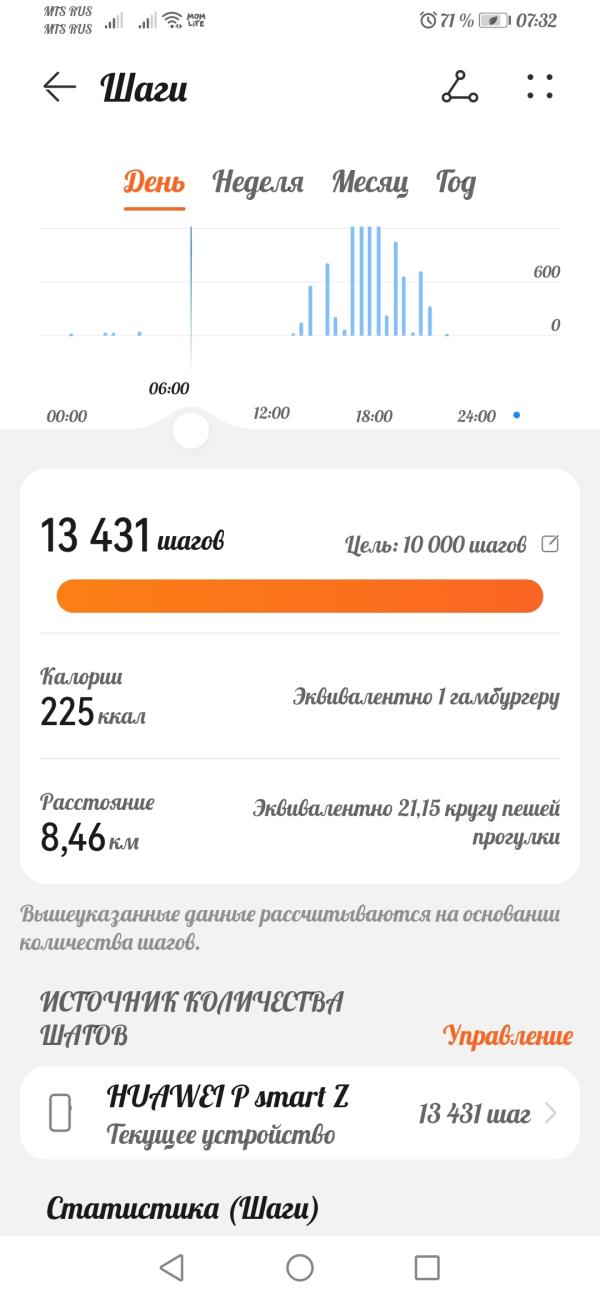 MTS RUS
MTS RUS
MOM LIFE
71 % 07:32

Шаги

День Неделя Месяц Год

600
0
06:00
00:00 12:00 18:00 24:00

13 431 шагов Цель: 10 000 шагов

Калории
225 ккал
Эквивалентно 1 гамбургеру

Расстояние
8,46 км
Эквивалентно 21,15 кругу пешей прогулки

Вышеуказанные данные рассчитываются на основании количества шагов.

ИСТОЧНИК КОЛИЧЕСТВА ШАГОВ
Управление

HUAWEI P smart Z
Текущее устройство
13 431 шаг

Статистика (Шаги)